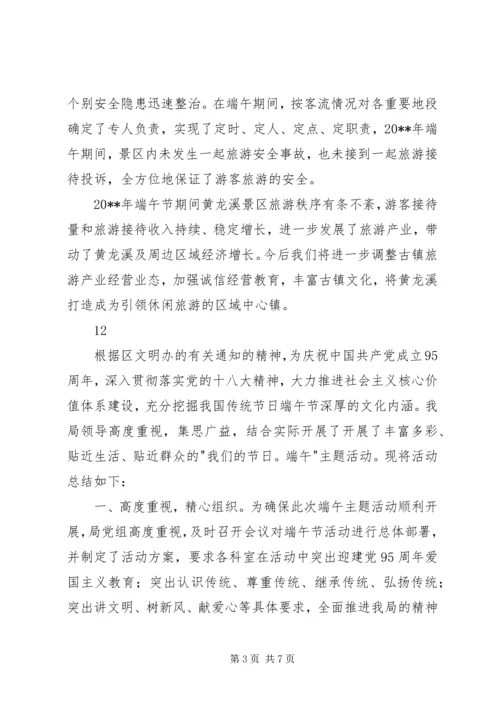 个别安全隐患迅速整治。在端午期间，按客流情况对各重要地段确定了专人负责，实现了定时、定人、定点、定职责，20**年端午期间，景区内未发生一起旅游安全事故，也未接到一起旅游接待投诉，全方位地保证了游客旅游的安全。

20**年端午节期间黄龙溪景区旅游秩序有条不紊，游客接待量和旅游接待收入持续、稳定增长，进一步发展了旅游产业，带动了黄龙溪及周边区域经济增长。今后我们将进一步调整古镇旅游产业经营业态，加强诚信经营教育，丰富古镇文化，将黄龙溪打造成为引领休闲旅游的区域中心镇。

12

根据区文明办的有关通知的精神，为庆祝中国共产党成立95周年，深入贯彻落实党的十八大精神，大力推进社会主义核心价值体系建设，充分挖掘我国传统节日端午节深厚的文化内涵。我局领导高度重视，集思广益，结合实际开展了开展了丰富多彩、贴近生活、贴近群众的"我们的节日。端午"主题活动。现将活动总结如下：

一、高度重视，精心组织。为确保此次端午主题活动顺利开展，局党组高度重视，及时召开会议对端午节活动进行总体部署，并制定了活动方案，要求各科室在活动中突出迎建党95周年爱国主义教育；突出认识传统、尊重传统、继承传统、弘扬传统；突出讲文明、树新风、献爱心等具体要求，全面推进我局的精神

第3页 共7页